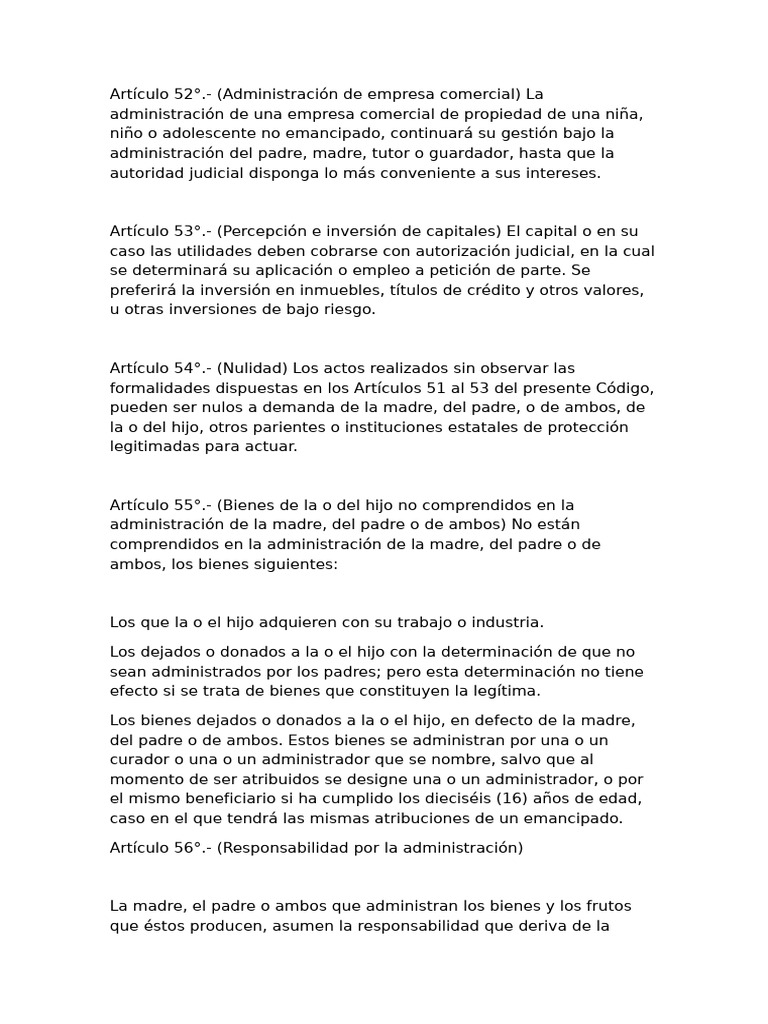 Artículo 52°.- (Administración de empresa comercial) La administración de una empresa comercial de propiedad de una niña, niño o adolescente no emancipado, continuará su gestión bajo la administración del padre, madre, tutor o guardador, hasta que la autoridad judicial disponga lo más conveniente a sus intereses.

Artículo 53°.- (Percepción e inversión de capitales) El capital o en su caso las utilidades deben cobrarse con autorización judicial, en la cual se determinará su aplicación o empleo a petición de parte. Se preferirá la inversión en inmuebles, títulos de crédito y otros valores, u otras inversiones de bajo riesgo.

Artículo 54°.- (Nulidad) Los actos realizados sin observar las formalidades dispuestas en los Artículos 51 al 53 del presente Código, pueden ser nulos a demanda de la madre, del padre, o de ambos, de la o del hijo, otros parientes o instituciones estatales de protección legitimadas para actuar.

Artículo 55°.- (Bienes de la o del hijo no comprendidos en la administración de la madre, del padre o de ambos) No están comprendidos en la administración de la madre, del padre o de ambos, los bienes siguientes:

Los que la o el hijo adquieren con su trabajo o industria.

Los dejados o donados a la o el hijo con la determinación de que no sean administrados por los padres; pero esta determinación no tiene efecto si se trata de bienes que constituyen la legítima.

Los bienes dejados o donados a la o el hijo, en defecto de la madre, del padre o de ambos. Estos bienes se administran por una o un curador o una o un administrador que se nombre, salvo que al momento de ser atribuidos se designe una o un administrador, o por el mismo beneficiario si ha cumplido los dieciséis (16) años de edad, caso en el que tendrá las mismas atribuciones de un emancipado.

Artículo 56°.- (Responsabilidad por la administración)

La madre, el padre o ambos que administran los bienes y los frutos que éstos producen, asumen la responsabilidad que deriva de la